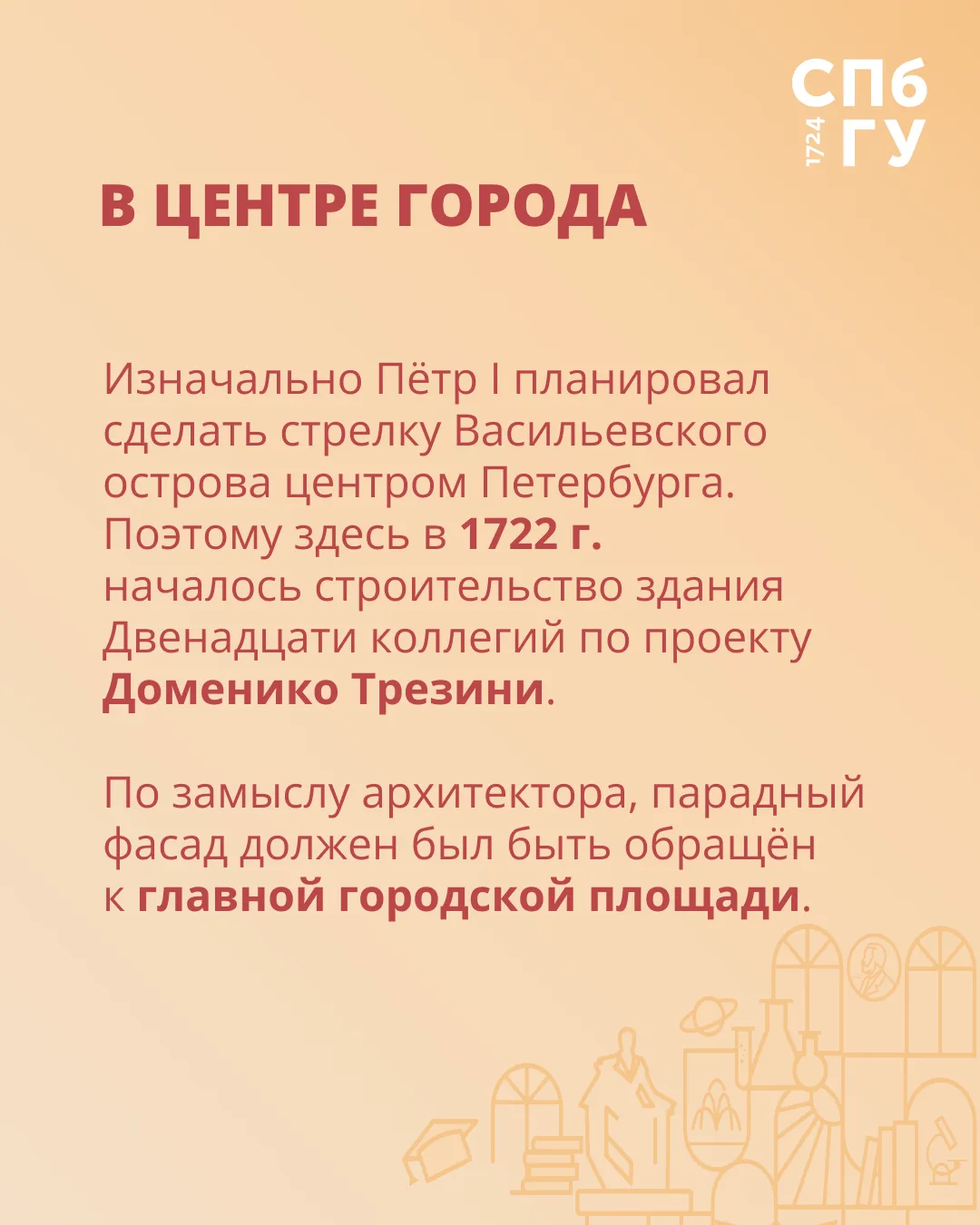 СПб
1724 ГУ

В ЦЕНТРЕ ГОРОДА

Изначально Пётр I планировал сделать стрелку Васильевского острова центром Петербурга. Поэтому здесь в 1722 г. началось строительство здания Двенадцати коллегий по проекту Доменико Трезини.

По замыслу архитектора, парадный фасад должен был быть обращён к главной городской площади.